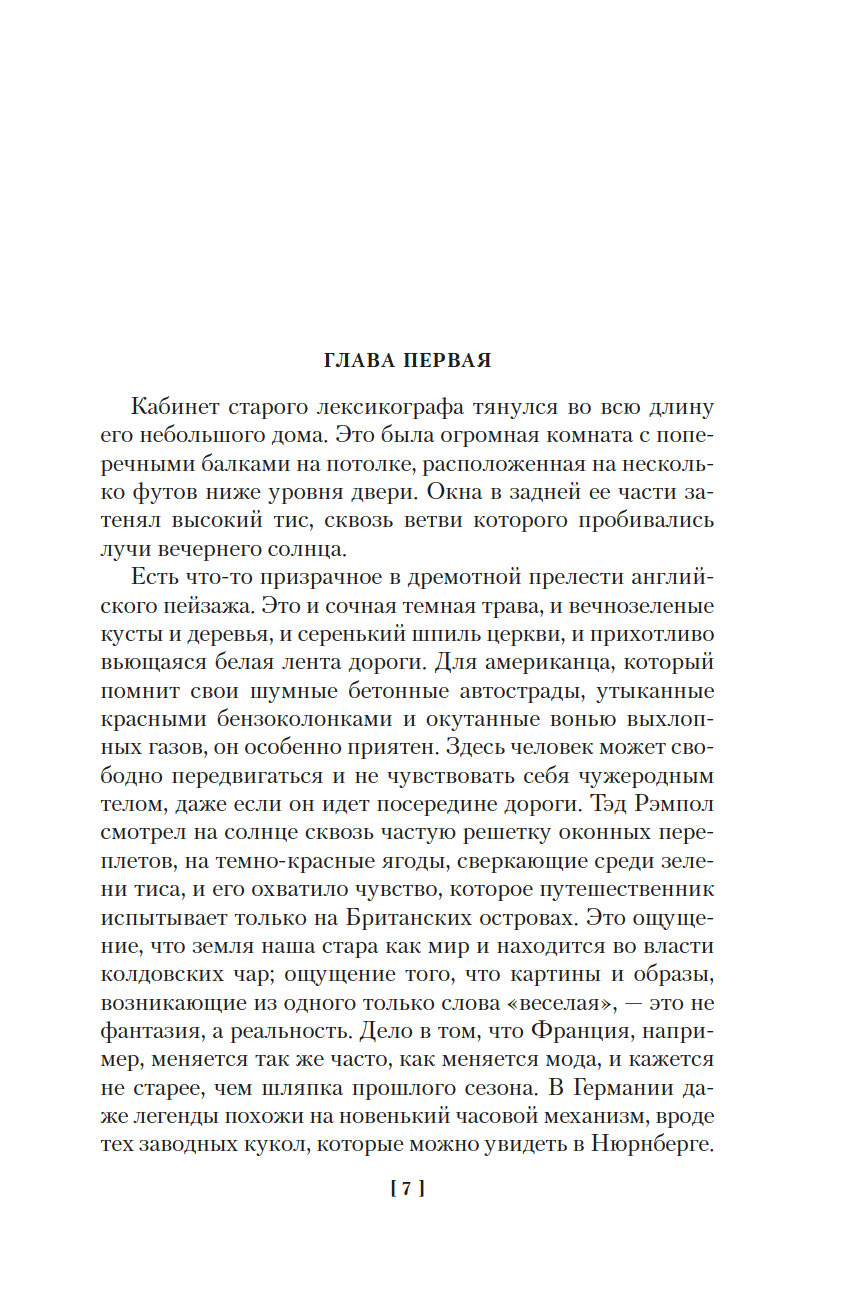 ГЛАВА ПЕРВАЯ

Кабинет старого лексикографа тянулся во всю длину его небольшого дома. Это была огромная комната с поперечными балками на потолке, расположенная на несколько футов ниже уровня двери. Окна в задней ее части затенял высокий тис, сквозь ветви которого пробивались лучи вечернего солнца.

Есть что-то призрачное в дремотной прелести английского пейзажа. Это и сочная темная трава, и вечнозеленые кусты и деревья, и серенький шпиль церкви, и прихотливо вьющаяся белая лента дороги. Для американца, который помнит свои шумные бетонные автострады, утыканные красными бензоколонками и окутанные вонью выхлопных газов, он особенно приятен. Здесь человек может свободно передвигаться и не чувствовать себя чужеродным телом, даже если он идет посередине дороги. Тэд Рэмпол смотрел на солнце сквозь частую решетку оконных переплетов, на темно-красные ягоды, сверкающие среди зелени тиса, и его охватило чувство, которое путешественник испытывает только на Британских островах. Это ощущение, что земля наша стара как мир и находится во власти колдовских чар; ощущение того, что картины и образы, возникающие из одного только слова «веселая», — это не фантазия, а реальность. Дело в том, что Франция, например, меняется так же часто, как меняется мода, и кажется не старее, чем шляпка прошлого сезона. В Германии даже легенды похожи на новенький часовой механизм, вроде тех заводных кукол, которые можно увидеть в Нюрнберге.

[ 7 ]